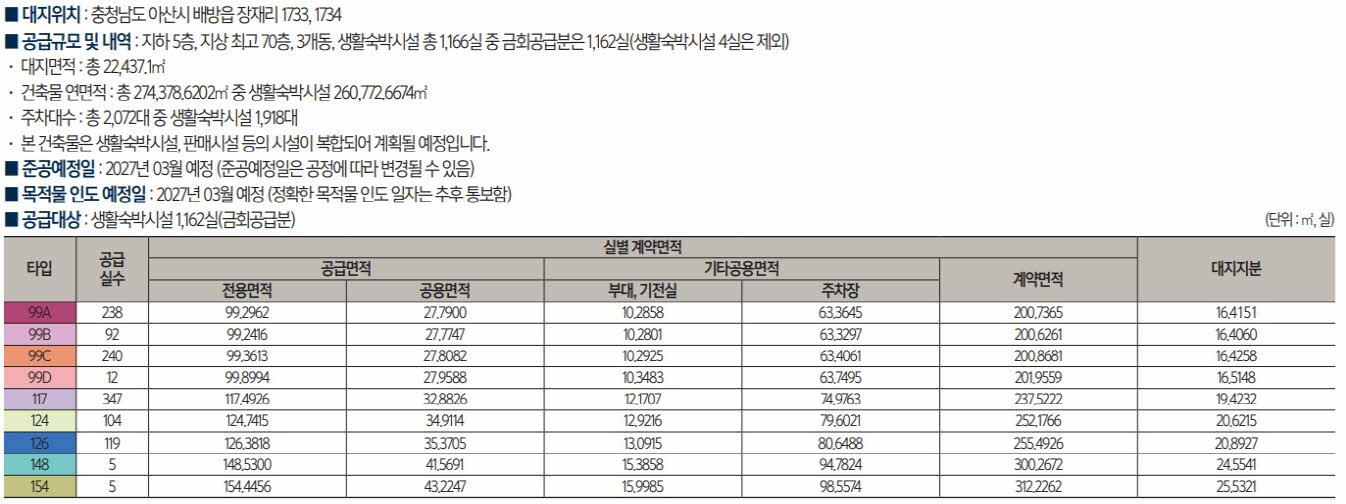 ■ 대지위치 : 충청남도 아산시 배방읍 장재리 1733, 1734
■ 공급규모 및 내역 : 지하 5층, 지상 최고 70층, 3개동, 생활숙박시설 총 1,166실 중 금회공급분은 1,162실(생활숙박시설 4실은 제외)
· 대지면적 : 총 22,437.1㎡
· 건축물 연면적 : 총 274,378.6202㎡ 중 생활숙박시설 260,772.6674㎡
· 주차대수 : 총 2,072대 중 생활숙박시설 1,918대
· 본 건축물은 생활숙박시설, 판매시설 등의 시설이 복합되어 계획될 예정입니다.
■ 준공예정일 : 2027년 03월 예정 (준공예정일은 공정에 따라 변경될 수 있음)
■ 목적물 인도 예정일 : 2027년 03월 예정 (정확한 목적물 인도 일자는 추후 통보함)
■ 공급대상 : 생활숙박시설 1,162실(금회공급분)
(단위 : ㎡, 실)

| 타입 | 공급 실수 | 실별 계약면적 | | | | | 대지지분 |
|---|---|---|---|---|---|---|---|
| | | 공급면적 | | 기타공용면적 | | 계약면적 | |
| | | 전용면적 | 공용면적 | 부대, 기전실 | 주차장 | | |
| 99A | 238 | 99.2962 | 27.7900 | 10.2858 | 63.3645 | 200.7365 | 16.4151 |
| 99B | 92 | 99.2416 | 27.7747 | 10.2801 | 63.3297 | 200.6261 | 16.4060 |
| 99C | 240 | 99.3613 | 27.8082 | 10.2925 | 63.4061 | 200.8681 | 16.4258 |
| 99D | 12 | 99.8994 | 27.9588 | 10.3483 | 63.7495 | 201.9559 | 16.5148 |
| 117 | 347 | 117.4926 | 32.8826 | 12.1707 | 74.9763 | 237.5222 | 19.4232 |
| 124 | 104 | 124.7415 | 34.9114 | 12.9216 | 79.6021 | 252.1766 | 20.6215 |
| 126 | 119 | 126.3818 | 35.3705 | 13.0915 | 80.6488 | 255.4926 | 20.8927 |
| 148 | 5 | 148.5300 | 41.5691 | 15.3858 | 94.7824 | 300.2672 | 24.5541 |
| 154 | 5 | 154.4456 | 43.2247 | 15.9985 | 98.5574 | 312.2262 | 25.5321 |